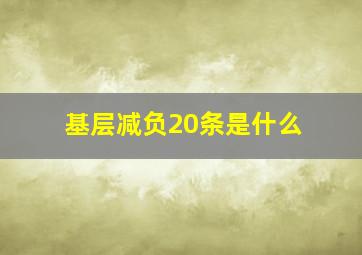 基层减负20条是什么